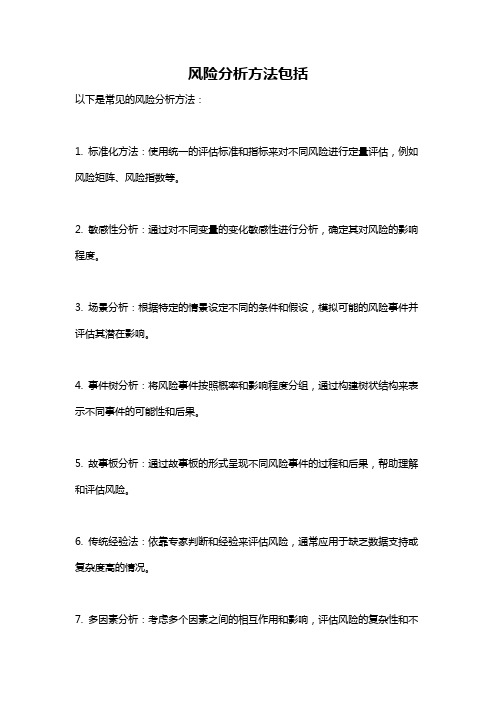 风险分析方法包括

以下是常见的风险分析方法：

1. 标准化方法：使用统一的评估标准和指标来对不同风险进行定量评估，例如风险矩阵、风险指数等。

2. 敏感性分析：通过对不同变量的变化敏感性进行分析，确定其对风险的影响程度。

3. 场景分析：根据特定的情景设定不同的条件和假设，模拟可能的风险事件并评估其潜在影响。

4. 事件树分析：将风险事件按照概率和影响程度分组，通过构建树状结构来表示不同事件的可能性和后果。

5. 故事板分析：通过故事板的形式呈现不同风险事件的过程和后果，帮助理解和评估风险。

6. 传统经验法：依靠专家判断和经验来评估风险，通常应用于缺乏数据支持或复杂度高的情况。

7. 多因素分析：考虑多个因素之间的相互作用和影响，评估风险的复杂性和不